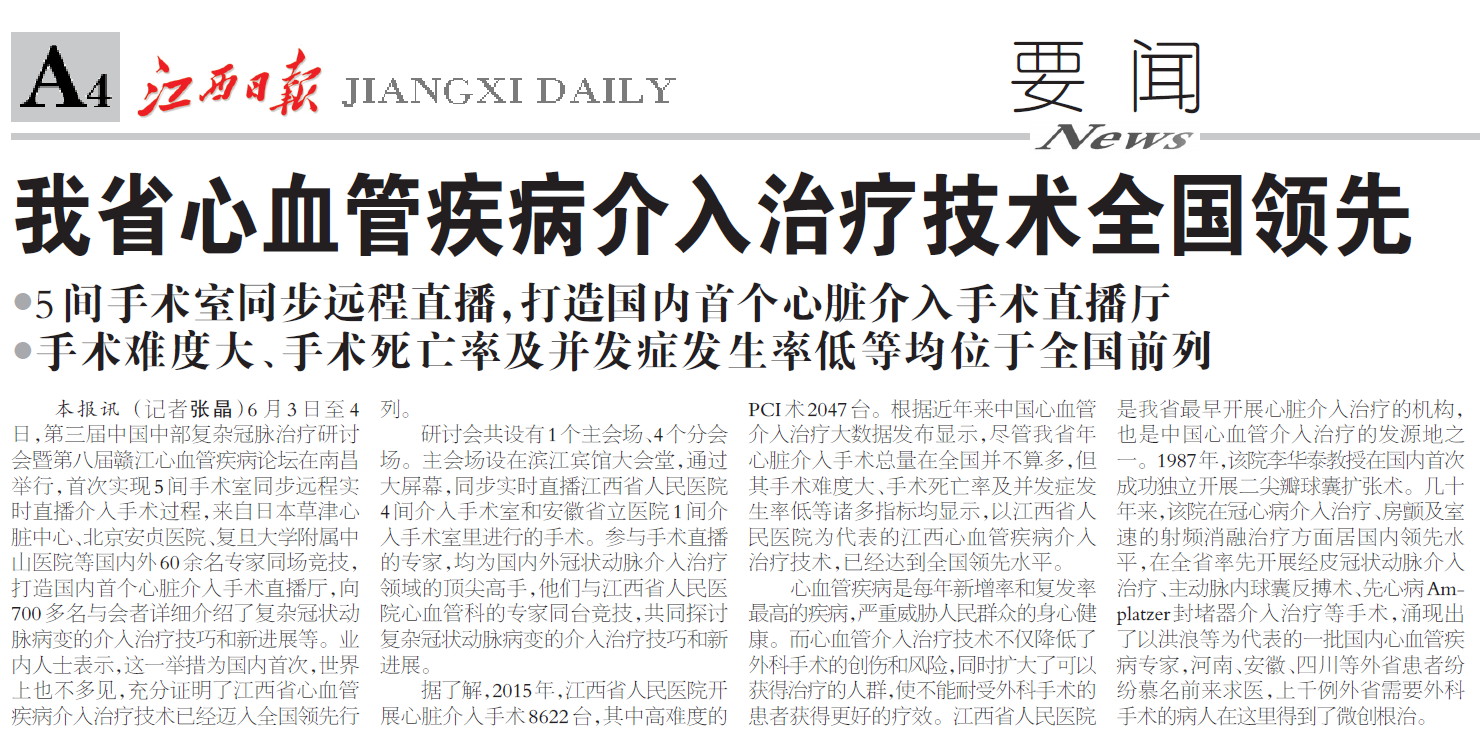 A4 江西日報 JIANGXI DAILY

要闻 News

我省心血管疾病介入治疗技术全国领先

●5间手术室同步远程直播，打造国内首个心脏介入手术直播厅
●手术难度大、手术死亡率及并发症发生率低等均位于全国前列

本报讯（记者张晶）6月3日至4日，第三届中国中部复杂冠脉治疗研讨会暨第八届赣江心血管疾病论坛在南昌举行，首次实现5间手术室同步远程实时直播介入手术过程，来自日本草津心脏中心、北京安贞医院、复旦大学附属中山医院等国内外60余名专家同场竞技，打造国内首个心脏介入手术直播厅，向700多名与会者详细介绍了复杂冠状动脉病变的介入治疗技巧和新进展等。业内人士表示，这一举措为国内首次，世界上也不多见，充分证明了江西省心血管疾病介入治疗技术已经迈入全国领先行列。

研讨会共设有1个主会场、4个分会场。主会场设在滨江宾馆大会堂，通过大屏幕，同步实时直播江西省人民医院4间介入手术室和安徽省立医院1间介入手术室里进行的手术。参与手术直播的专家，均为国内外冠状动脉介入治疗领域的顶尖高手，他们与江西省人民医院心血管科的专家同台竞技，共同探讨复杂冠状动脉病变的介入治疗技巧和新进展。

据了解，2015年，江西省人民医院开展心脏介入手术8622台，其中高难度的PCI术2047台。根据近年来中国心血管介入治疗大数据发布显示，尽管我省年心脏介入手术总量在全国并不算多，但其手术难度大、手术死亡率及并发症发生率低等诸多指标均显示，以江西省人民医院为代表的江西心血管疾病介入治疗技术，已经达到全国领先水平。

心血管疾病是每年新增率和复发率最高的疾病，严重威胁人民群众的身心健康。而心血管介入治疗技术不仅降低了外科手术的创伤和风险，同时扩大了可以获得治疗的人群，使不能耐受外科手术的患者获得更好的疗效。江西省人民医院是我省最早开展心脏介入治疗的机构，也是中国心血管介入治疗的发源地之一。1987年，该院李华泰教授在国内首次成功独立开展二尖瓣球囊扩张术。几十年来，该院在冠心病介入治疗、房颤及室速的射频消融治疗方面居国内领先水平，在全省率先开展经皮冠状动脉介入治疗、主动脉内球囊反搏术、先心病Amplatzer封堵器介入治疗等手术，涌现出了以洪浪等为代表的一批国内心血管疾病专家，河南、安徽、四川等外省患者纷纷慕名前来求医，上千例外省需要外科手术的病人在这里得到了微创根治。